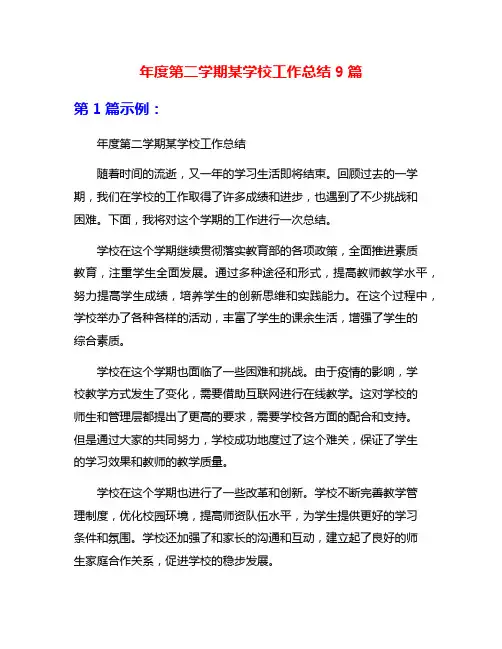 年度第二学期某学校工作总结 9 篇

第 1 篇示例：

年度第二学期某学校工作总结

随着时间的流逝，又一年的学习生活即将结束。回顾过去的一学期，我们在学校的工作取得了许多成绩和进步，也遇到了不少挑战和困难。下面，我将对这个学期的工作进行一次总结。

学校在这个学期继续贯彻落实教育部的各项政策，全面推进素质教育，注重学生全面发展。通过多种途径和形式，提高教师教学水平，努力提高学生成绩，培养学生的创新思维和实践能力。在这个过程中，学校举办了各种各样的活动，丰富了学生的课余生活，增强了学生的综合素质。

学校在这个学期也面临了一些困难和挑战。由于疫情的影响，学校教学方式发生了变化，需要借助互联网进行在线教学。这对学校的师生和管理层都提出了更高的要求，需要学校各方面的配合和支持。但是通过大家的共同努力，学校成功地度过了这个难关，保证了学生的学习效果和教师的教学质量。

学校在这个学期也进行了一些改革和创新。学校不断完善教学管理制度，优化校园环境，提高师资队伍水平，为学生提供更好的学习条件和氛围。学校还加强了和家长的沟通和互动，建立起了良好的师生家庭合作关系，促进学校的稳步发展。